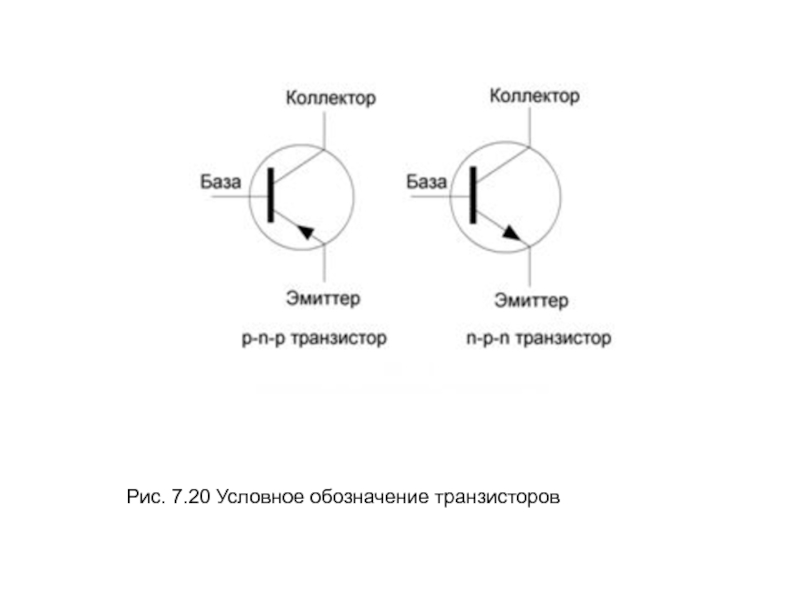 Коллектор
База
Эмиттер
p-n-p транзистор

Коллектор
База
Эмиттер
n-p-n транзистор

Рис. 7.20 Условное обозначение транзисторов